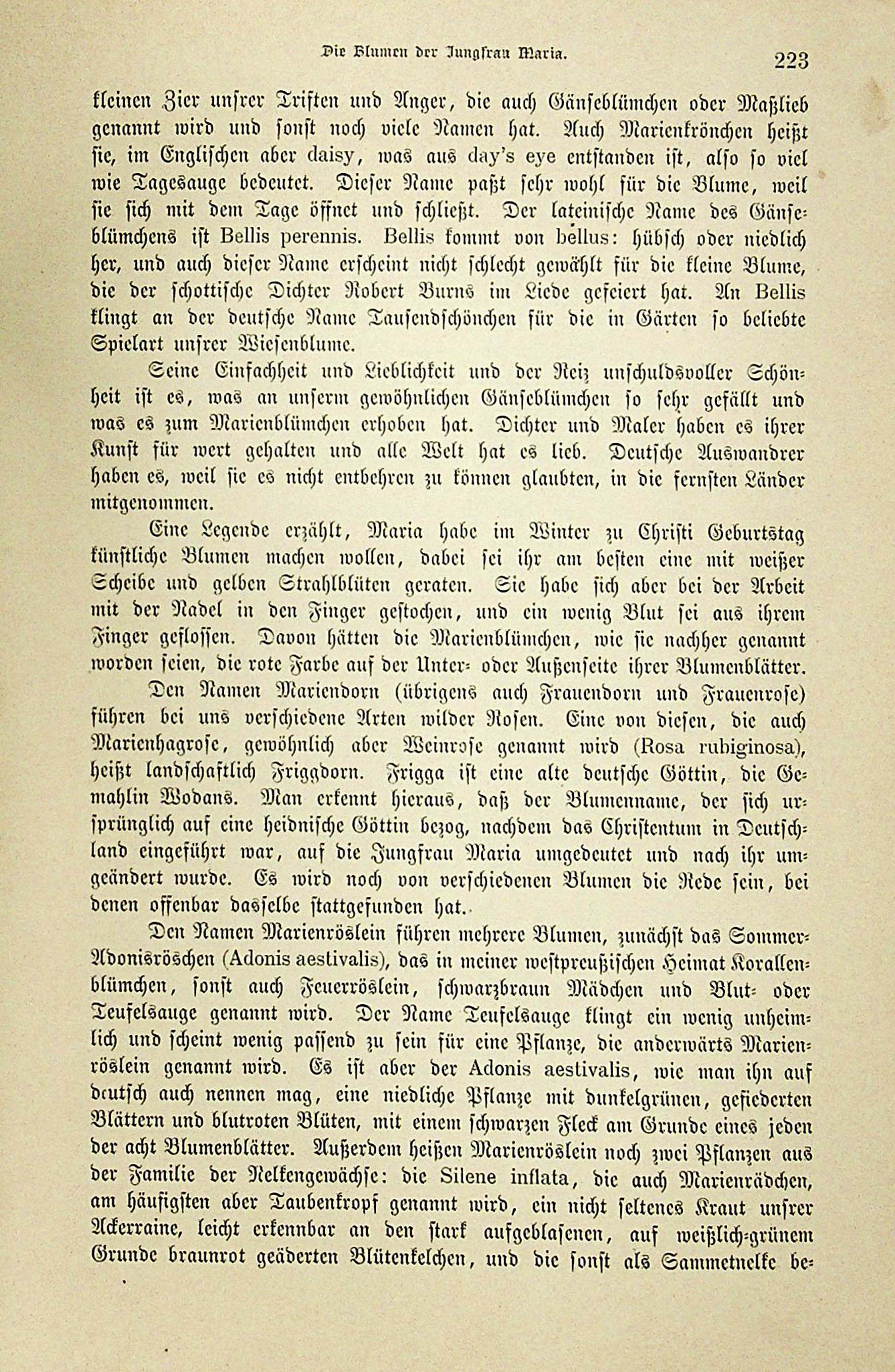 Die Blumen der Jungfrau Maria. 223

kleinen Zier unsrer Triften und Anger, die auch Gänseblümchen oder Maßlieb genannt wird und sonst noch viele Namen hat. Auch Marienkrönchen heißt sie, im Englischen aber daisy, was aus day's eye entstanden ist, also so viel wie Tagesauge bedeutet. Dieser Name paßt sehr wohl für die Blume, weil sie sich mit dem Tage öffnet und schließt. Der lateinische Name des Gänseblümchens ist Bellis perennis. Bellis kommt von bellus: hübsch oder niedlich her, und auch dieser Name erscheint nicht schlecht gewählt für die kleine Blume, die der schottische Dichter Robert Burns im Liede gefeiert hat. An Bellis klingt an der deutsche Name Tausendschönchen für die in Gärten so beliebte Spielart unsrer Wiesenblume.

Seine Einfachheit und Lieblichkeit und der Reiz unschuldsvoller Schönheit ist es, was an unserm gewöhnlichen Gänseblümchen so sehr gefällt und was es zum Marienblümchen erhoben hat. Dichter und Maler haben es ihrer Kunst für wert gehalten und alle Welt hat es lieb. Deutsche Auswandrer haben es, weil sie es nicht entbehren zu können glaubten, in die fernsten Länder mitgenommen.

Eine Legende erzählt, Maria habe im Winter zu Christi Geburtstag künstliche Blumen machen wollen, dabei sei ihr am besten eine mit weißer Scheibe und gelben Strahlblüten geraten. Sie habe sich aber bei der Arbeit mit der Nadel in den Finger gestochen, und ein wenig Blut sei aus ihrem Finger geflossen. Davon hätten die Marienblümchen, wie sie nachher genannt worden seien, die rote Farbe auf der Unter- oder Außenseite ihrer Blumenblätter.

Den Namen Mariendorn (übrigens auch Frauendorn und Frauenrose) führen bei uns verschiedene Arten wilder Rosen. Eine von diesen, die auch Marienhagrose, gewöhnlich aber Weinrose genannt wird (Rosa rubiginosa), heißt landschaftlich Friggdorn. Frigga ist eine alte deutsche Göttin, die Gemahlin Wodans. Man erkennt hieraus, daß der Blumenname, der sich ursprünglich auf eine heidnische Göttin bezog, nachdem das Christentum in Deutschland eingeführt war, auf die Jungfrau Maria umgedeutet und nach ihr umgeändert wurde. Es wird noch von verschiedenen Blumen die Rede sein, bei denen offenbar dasselbe stattgefunden hat.

Den Namen Marienröslein führen mehrere Blumen, zunächst das Sommer-Adonisröschen (Adonis aestivalis), das in meiner westpreußischen Heimat Korallenblümchen, sonst auch Feuerröslein, schwarzbraun Mädchen und Blut- oder Teufelsauge genannt wird. Der Name Teufelsauge klingt ein wenig unheimlich und scheint wenig passend zu sein für eine Pflanze, die anderwärts Marienröslein genannt wird. Es ist aber der Adonis aestivalis, wie man ihn auf deutsch auch nennen mag, eine niedliche Pflanze mit dunkelgrünen, gefiederten Blättern und blutroten Blüten, mit einem schwarzen Fleck am Grunde eines jeden der acht Blumenblätter. Außerdem heißen Marienröslein noch zwei Pflanzen aus der Familie der Nelkengewächse: die Silene inflata, die auch Marienrädchen, am häufigsten aber Taubenkropf genannt wird, ein nicht seltenes Kraut unsrer Ackerraine, leicht erkennbar an den stark aufgeblasenen, auf weißlich-grünem Grunde braunrot geäderten Blütenkelchen, und die sonst als Sammetnelke be-